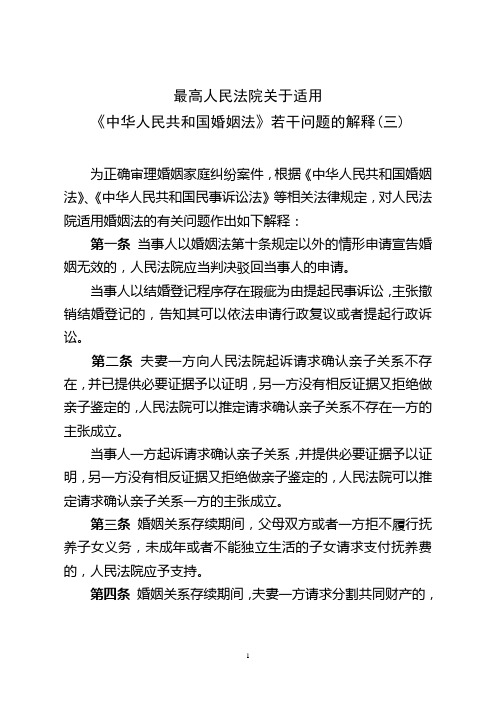 最高人民法院关于适用
《中华人民共和国婚姻法》若干问题的解释（三）

为正确审理婚姻家庭纠纷案件，根据《中华人民共和国婚姻法》、《中华人民共和国民事诉讼法》等相关法律规定，对人民法院适用婚姻法的有关问题作出如下解释：

第一条 当事人以婚姻法第十条规定以外的情形申请宣告婚姻无效的，人民法院应当判决驳回当事人的申请。

当事人以结婚登记程序存在瑕疵为由提起民事诉讼，主张撤销结婚登记的，告知其可以依法申请行政复议或者提起行政诉讼。

第二条 夫妻一方向人民法院起诉请求确认亲子关系不存在，并已提供必要证据予以证明，另一方没有相反证据又拒绝做亲子鉴定的，人民法院可以推定请求确认亲子关系不存在一方的主张成立。

当事人一方起诉请求确认亲子关系，并提供必要证据予以证明，另一方没有相反证据又拒绝做亲子鉴定的，人民法院可以推定请求确认亲子关系一方的主张成立。

第三条 婚姻关系存续期间，父母双方或者一方拒不履行抚养子女义务，未成年或者不能独立生活的子女请求支付抚养费的，人民法院应予支持。

第四条 婚姻关系存续期间，夫妻一方请求分割共同财产的，

1